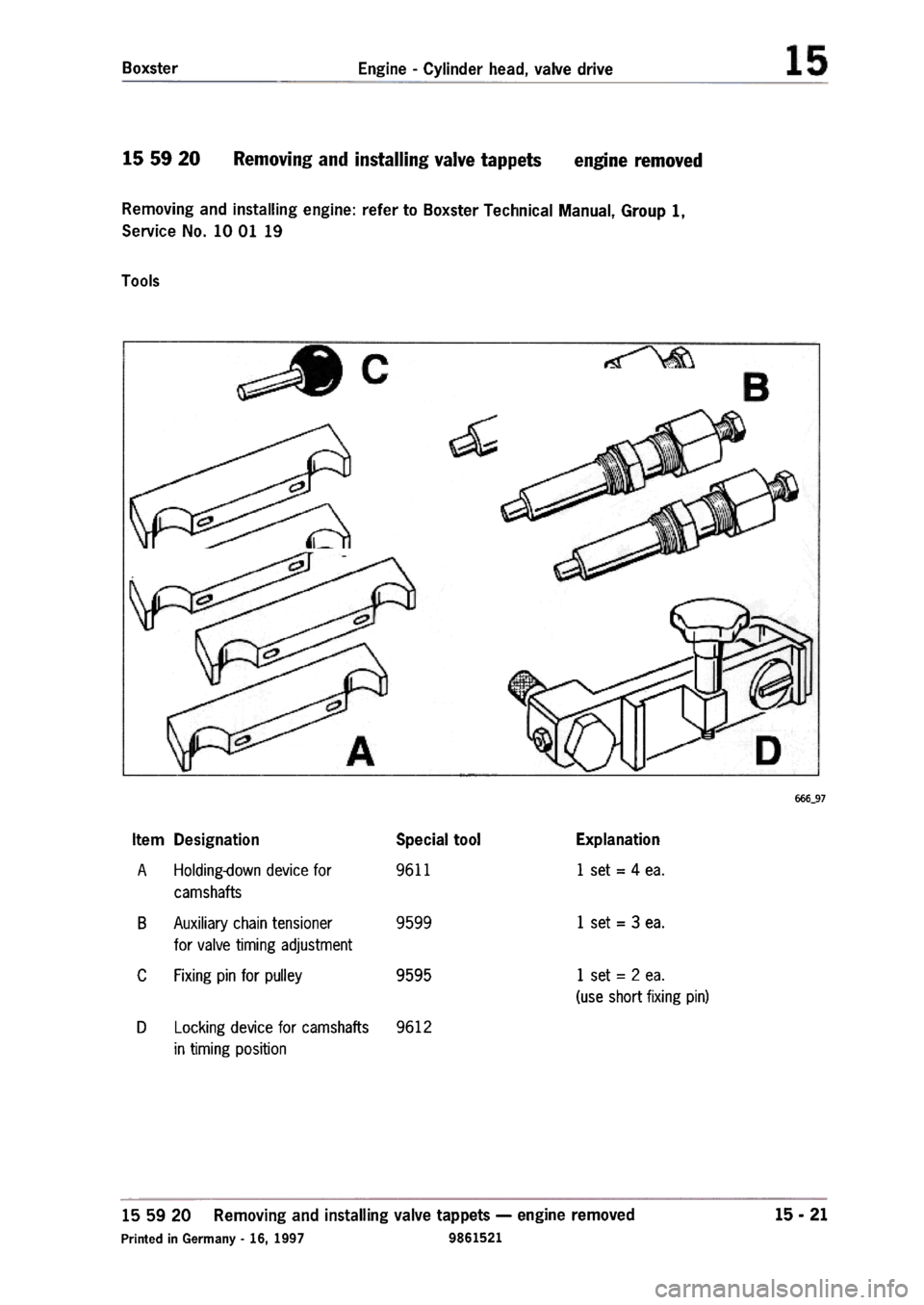 Boxster Engine - Cylinder head, valve drive 15

15 59 20 Removing and installing valve tappets engine removed

Removing and installing engine: refer to Boxster Technical Manual, Group 1, Service No. 10 01 19

Tools

C

B

A

D

666_97

| Item | Designation | Special tool | Explanation |
|---|---|---|---|
| A | Holding-down device for camshafts | 9611 | 1 set = 4 ea. |
| B | Auxiliary chain tensioner for valve timing adjustment | 9599 | 1 set = 3 ea. |
| C | Fixing pin for pulley | 9595 | 1 set = 2 ea. (use short fixing pin) |
| D | Locking device for camshafts in timing position | 9612 | |

15 59 20 Removing and installing valve tappets — engine removed 15 - 21

Printed in Germany - 16, 1997 9861521

carmanualsonline.info